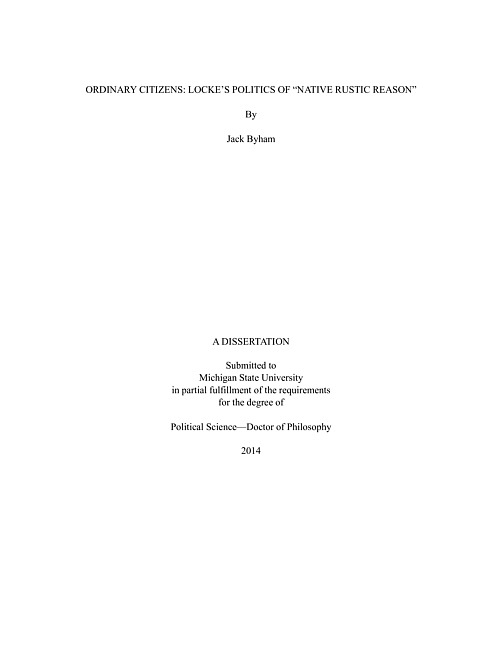 ORDINARY CITIZENS: LOCKE'S POLITICS OF "NATIVE RUSTIC REASON"

By

Jack Byham

A DISSERTATION

Submitted to
Michigan State University
in partial fulfillment of the requirements
for the degree of

Political Science—Doctor of Philosophy

2014